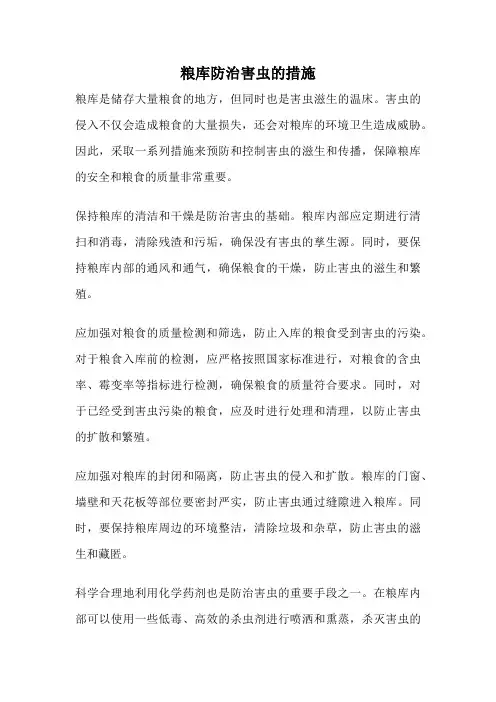 粮库防治害虫的措施

粮库是储存大量粮食的地方，但同时也是害虫滋生的温床。害虫的侵入不仅会造成粮食的大量损失，还会对粮库的环境卫生造成威胁。因此，采取一系列措施来预防和控制害虫的滋生和传播，保障粮库的安全和粮食的质量非常重要。

保持粮库的清洁和干燥是防治害虫的基础。粮库内部应定期进行清扫和消毒，清除残渣和污垢，确保没有害虫的孳生源。同时，要保持粮库内部的通风和通气，确保粮食的干燥，防止害虫的滋生和繁殖。

应加强对粮食的质量检测和筛选，防止入库的粮食受到害虫的污染。对于粮食入库前的检测，应严格按照国家标准进行，对粮食的含虫率、霉变率等指标进行检测，确保粮食的质量符合要求。同时，对于已经受到害虫污染的粮食，应及时进行处理和清理，以防止害虫的扩散和繁殖。

应加强对粮库的封闭和隔离，防止害虫的侵入和扩散。粮库的门窗、墙壁和天花板等部位要密封严实，防止害虫通过缝隙进入粮库。同时，要保持粮库周边的环境整洁，清除垃圾和杂草，防止害虫的滋生和藏匿。

科学合理地利用化学药剂也是防治害虫的重要手段之一。在粮库内部可以使用一些低毒、高效的杀虫剂进行喷洒和熏蒸，杀灭害虫的